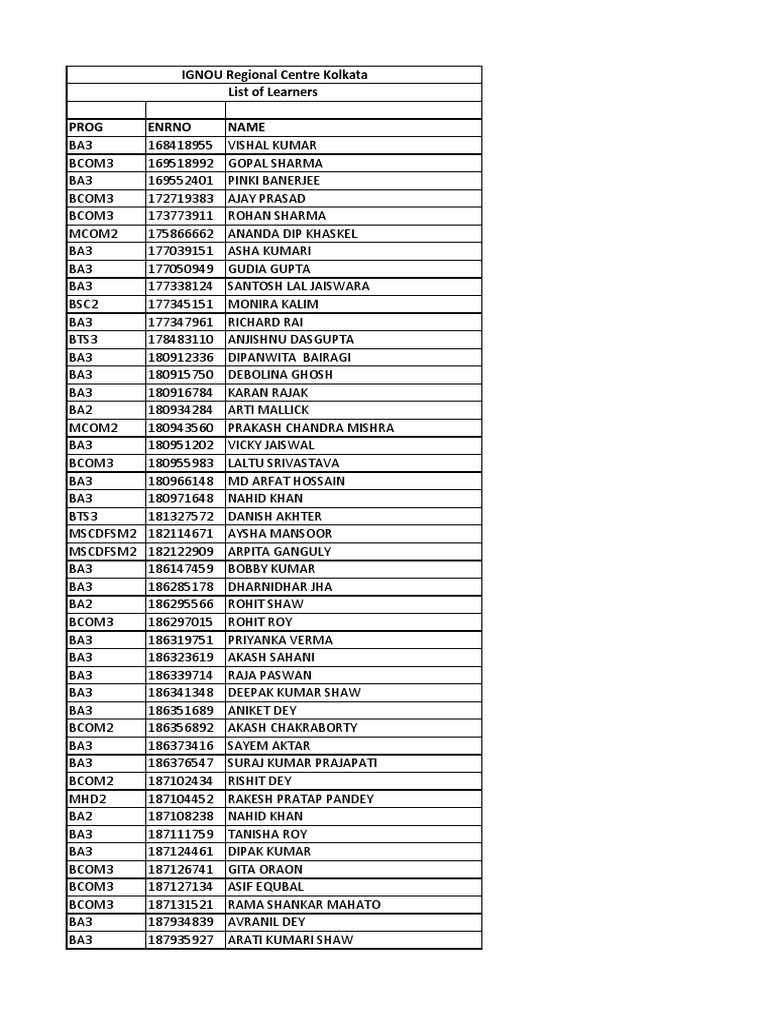 IGNOU Regional Centre Kolkata
List of Learners

| PROG | ENRNO | NAME |
|---|---|---|
| BA3 | 168418955 | VISHAL KUMAR |
| BCOM3 | 169518992 | GOPAL SHARMA |
| BA3 | 169552401 | PINKI BANERJEE |
| BCOM3 | 172719383 | AJAY PRASAD |
| BCOM3 | 173773911 | ROHAN SHARMA |
| MCOM2 | 175866662 | ANANDA DIP KHASKEL |
| BA3 | 177039151 | ASHA KUMARI |
| BA3 | 177050949 | GUDIA GUPTA |
| BA3 | 177338124 | SANTOSH LAL JAISWARA |
| BSC2 | 177345151 | MONIRA KALIM |
| BA3 | 177347961 | RICHARD RAI |
| BTS3 | 178483110 | ANJISHNU DASGUPTA |
| BA3 | 180912336 | DIPANWITA BAIRAGI |
| BA3 | 180915750 | DEBOLINA GHOSH |
| BA3 | 180916784 | KARAN RAJAK |
| BA2 | 180934284 | ARTI MALLICK |
| MCOM2 | 180943560 | PRAKASH CHANDRA MISHRA |
| BA3 | 180951202 | VICKY JAISWAL |
| BCOM3 | 180955983 | LALTU SRIVASTAVA |
| BA3 | 180966148 | MD ARFAT HOSSAIN |
| BA3 | 180971648 | NAHID KHAN |
| BTS3 | 181327572 | DANISH AKHTER |
| MSCDFSM2 | 182114671 | AYSHA MANSOOR |
| MSCDFSM2 | 182122909 | ARPITA GANGULY |
| BA3 | 186147459 | BOBBY KUMAR |
| BA3 | 186285178 | DHARNIDHAR JHA |
| BA2 | 186295566 | ROHIT SHAW |
| BCOM3 | 186297015 | ROHIT ROY |
| BA3 | 186319751 | PRIYANKA VERMA |
| BA3 | 186323619 | AKASH SAHANI |
| BA3 | 186339714 | RAJA PASWAN |
| BA3 | 186341348 | DEEPAK KUMAR SHAW |
| BA3 | 186351689 | ANIKET DEY |
| BCOM2 | 186356892 | AKASH CHAKRABORTY |
| BA3 | 186373416 | SAYEM AKTAR |
| BA3 | 186376547 | SURAJ KUMAR PRAJAPATI |
| BCOM2 | 187102434 | RISHIT DEY |
| MHD2 | 187104452 | RAKESH PRATAP PANDEY |
| BA2 | 187108238 | NAHID KHAN |
| BA3 | 187111759 | TANISHA ROY |
| BA3 | 187124461 | DIPAK KUMAR |
| BCOM3 | 187126741 | GITA ORAON |
| BCOM3 | 187127134 | ASIF EQUBAL |
| BCOM3 | 187131521 | RAMA SHANKAR MAHATO |
| BA3 | 187934839 | AVRANIL DEY |
| BA3 | 187935927 | ARATI KUMARI SHAW |